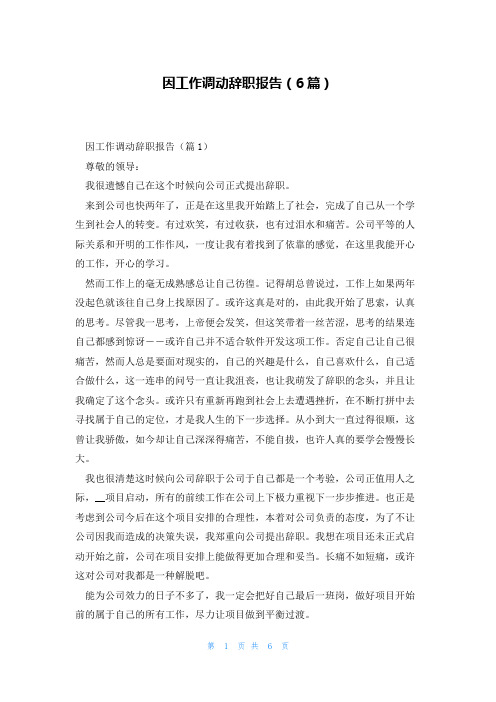 因工作调动辞职报告（6篇）

因工作调动辞职报告（篇1）

尊敬的领导：

我很遗憾自己在这个时候向公司正式提出辞职。

来到公司也快两年了，正是在这里我开始踏上了社会，完成了自己从一个学生到社会人的转变。有过欢笑，有过收获，也有过泪水和痛苦。公司平等的人际关系和开明的工作作风，一度让我有着找到了依靠的感觉，在这里我能开心的工作，开心的学习。

然而工作上的毫无成熟感总让自己彷徨。记得胡总曾说过，工作上如果两年没起色就该往自己身上找原因了。或许这真是对的，由此我开始了思索，认真的思考。尽管我一思考，上帝便会发笑，但这笑带着一丝苦涩，思考的结果连自己都感到惊讶——或许自己并不适合软件开发这项工作。否定自己让自己很痛苦，然而人总是要面对现实的，自己的兴趣是什么，自己喜欢什么，自己适合做什么，这一连串的问号一直让我沮丧，也让我萌发了辞职的念头，并且让我确定了这个念头。或许只有重新再跑到社会上去遭遇挫折，在不断打拼中去寻找属于自己的定位，才是我人生的下一步选择。从小到大一直过得很顺，这曾让我骄傲，如今却让自己深深得痛苦，不能自拔，也许人真的要学会慢慢长大。

我也很清楚这时候向公司辞职于公司于自己都是一个考验，公司正值用人之际，__项目启动，所有的前续工作在公司上下极力重视下一步步推进。也正是考虑到公司今后在这个项目安排的合理性，本着对公司负责的态度，为了不让公司因我而造成的决策失误，我郑重向公司提出辞职。我想在项目还未正式启动开始之前，公司在项目安排上能做得更加合理和妥当。长痛不如短痛，或许这对公司对我都是一种解脱吧。

能为公司效力的日子不多了，我一定会把好自己最后一班岗，做好项目开始前的属于自己的所有工作，尽力让项目做到平衡过渡。

第 1 页 共 6 页